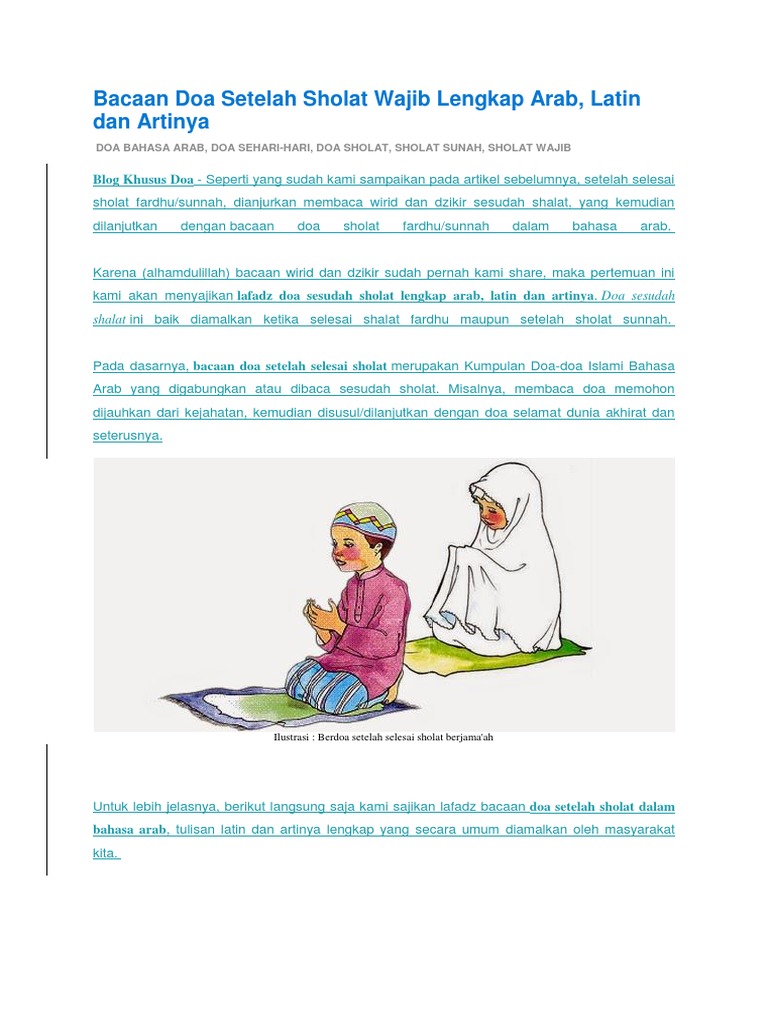 Bacaan Doa Setelah Sholat Wajib Lengkap Arab, Latin dan Artinya

DOA BAHASA ARAB, DOA SEHARI-HARI, DOA SHOLAT, SHOLAT SUNAH, SHOLAT WAJIB

Blog Khusus Doa - Seperti yang sudah kami sampaikan pada artikel sebelumnya, setelah selesai sholat fardhu/sunnah, dianjurkan membaca wirid dan dzikir sesudah shalat, yang kemudian dilanjutkan dengan bacaan doa sholat fardhu/sunnah dalam bahasa arab.

Karena (alhamdulillah) bacaan wirid dan dzikir sudah pernah kami share, maka pertemuan ini kami akan menyajikan lafadz doa sesudah sholat lengkap arab, latin dan artinya. Doa sesudah shalat ini baik diamalkan ketika selesai shalat fardhu maupun setelah sholat sunnah.

Pada dasarnya, bacaan doa setelah selesai sholat merupakan Kumpulan Doa-doa Islami Bahasa Arab yang digabungkan atau dibaca sesudah sholat. Misalnya, membaca doa memohon dijauhkan dari kejahatan, kemudian disusul/dilanjutkan dengan doa selamat dunia akhirat dan seterusnya.

Ilustrasi : Berdoa setelah selesai sholat berjama'ah

Untuk lebih jelasnya, berikut langsung saja kami sajikan lafadz bacaan doa setelah sholat dalam bahasa arab, tulisan latin dan artinya lengkap yang secara umum diamalkan oleh masyarakat kita.